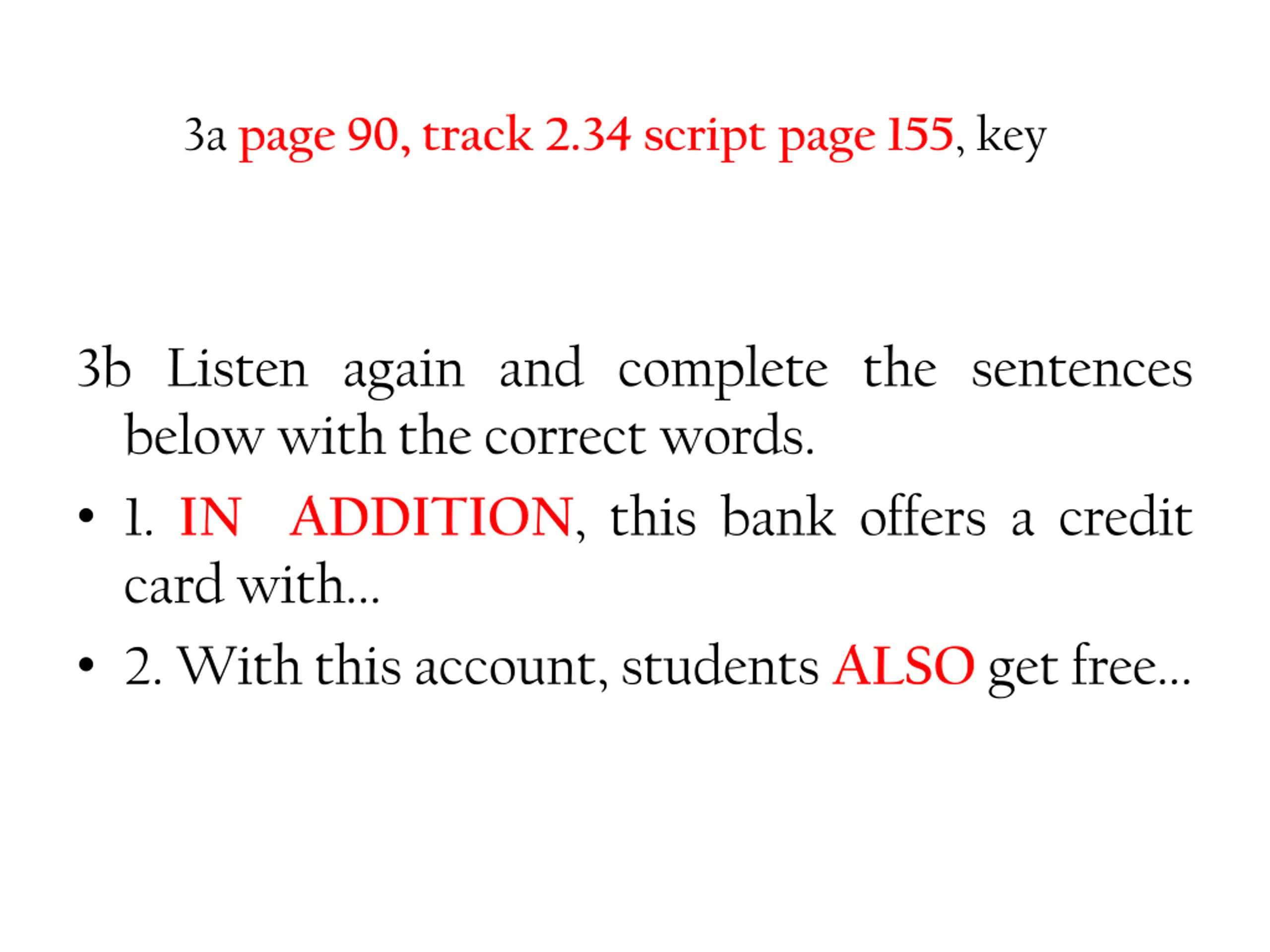 3a page 90, track 2.34 script page 155, key

3b Listen again and complete the sentences below with the correct words.

• 1. IN ADDITION, this bank offers a credit card with...

• 2. With this account, students ALSO get free...